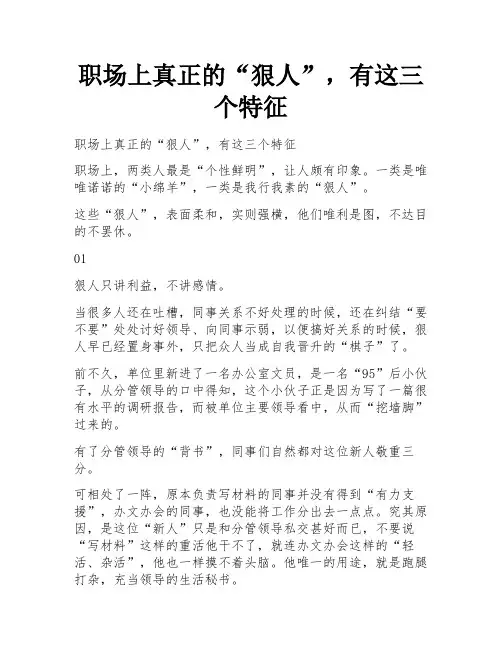 职场上真正的“狠人”，有这三个特征

职场上真正的“狠人”，有这三个特征

职场上，两类人最是“个性鲜明”，让人颇有印象。一类是唯唯诺诺的“小绵羊”，一类是我行我素的“狠人”。

这些“狠人”，表面柔和，实则强横，他们唯利是图，不达目的不罢休。

01

狠人只讲利益，不讲感情。

当很多人还在吐槽，同事关系不好处理的时候，还在纠结“要不要”处处讨好领导、向同事示弱，以便搞好关系的时候，狠人早已经置身事外，只把众人当成自我晋升的“棋子”了。

前不久，单位里新进了一名办公室文员，是一名“95”后小伙子，从分管领导的口中得知，这个小伙子正是因为写了一篇很有水平的调研报告，而被单位主要领导看中，从而“挖墙脚”过来的。

有了分管领导的“背书”，同事们自然都对这位新人敬重三分。

可相处了一阵，原本负责写材料的同事并没有得到“有力支援”，办文办会的同事，也没能将工作分出去一点点。究其原因，是这位“新人”只是和分管领导私交甚好而已，不要说“写材料”这样的重活他干不了，就连办文办会这样的“轻活、杂活”，他也一样摸不着头脑。他唯一的用途，就是跑腿打杂，充当领导的生活秘书。